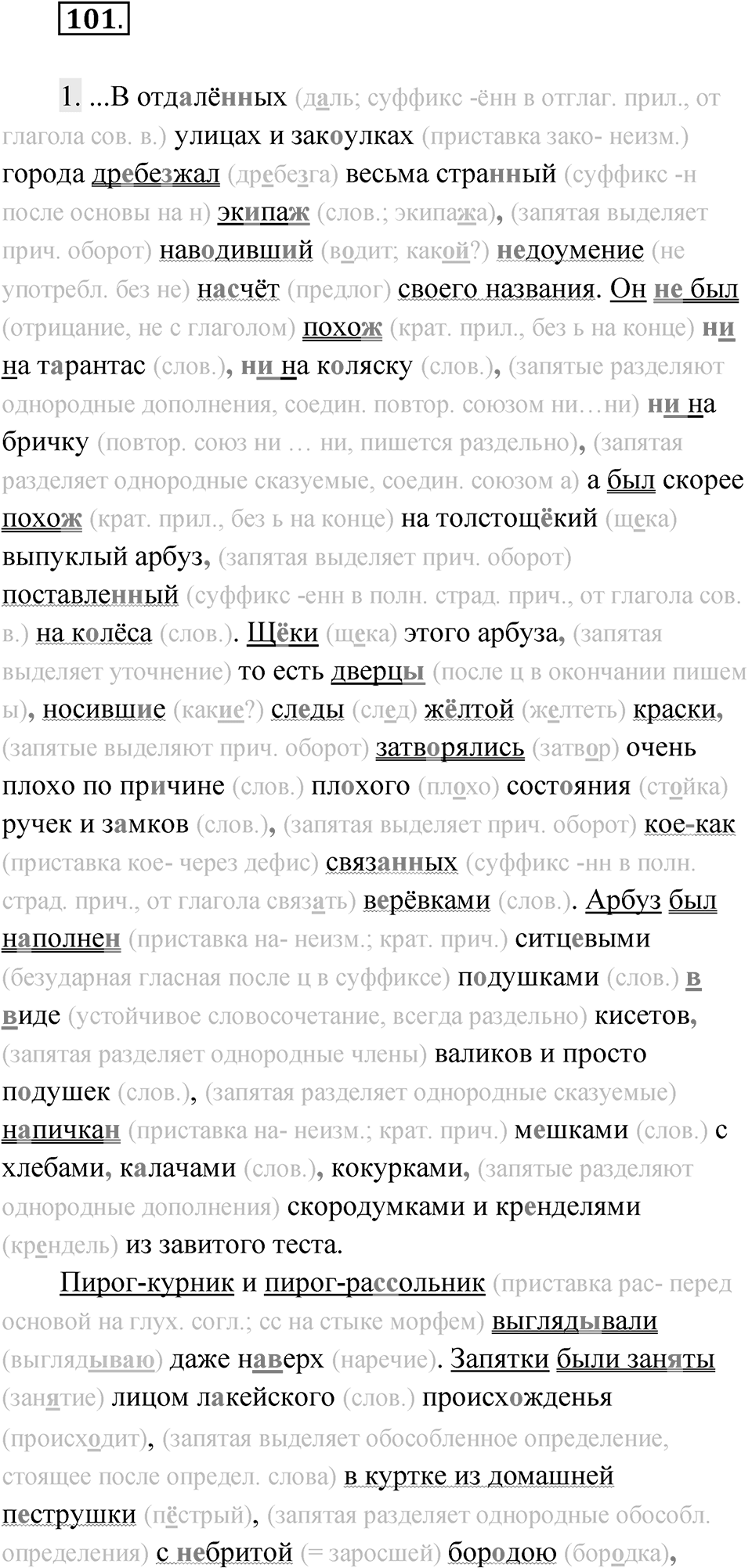 101.

1. ...В отдалённых (даль; суффикс -ённ в отглаг. прил., от глагола сов. в.) улицах и закоулках (приставка зако- неизм.) города дребезжал (дребезга) весьма странный (суффикс -н после основы на н) экипаж (слов.; экипажа), (запятая выделяет прич. оборот) наводивший (водит; какой?) недоумение (не употребл. без не) насчёт (предлог) своего названия. Он не был (отрицание, не с глаголом) похож (крат. прил., без ь на конце) ни на тарантас (слов.), ни на коляску (слов.), (запятые разделяют однородные дополнения, соедин. повтор. союзом ни…ни) ни на бричку (повтор. союз ни … ни, пишется раздельно), (запятая разделяет однородные сказуемые, соедин. союзом а) а был скорее похож (крат. прил., без ь на конце) на толстощёкий (щека) выпуклый арбуз, (запятая выделяет прич. оборот) поставленный (суффикс -енн в полн. страд. прич., от глагола сов. в.) на колёса (слов.). Щёки (щека) этого арбуза, (запятая выделяет уточнение) то есть дверцы (после ц в окончании пишем ы), носившие (какие?) следы (след) жёлтой (желтеть) краски, (запятые выделяют прич. оборот) затворялись (затвор) очень плохо по причине (слов.) плохого (плохо) состояния (стойка) ручек и замков (слов.), (запятая выделяет прич. оборот) кое-как (приставка кое- через дефис) связанных (суффикс -нн в полн. страд. прич., от глагола связать) верёвками (слов.). Арбуз был наполнен (приставка на- неизм.; крат. прич.) ситцевыми (безударная гласная после ц в суффиксе) подушками (слов.) в виде (устойчивое словосочетание, всегда раздельно) кисетов, (запятая разделяет однородные члены) валиков и просто подушек (слов.), (запятая разделяет однородные сказуемые) напичкан (приставка на- неизм.; крат. прич.) мешками (слов.) с хлебами, калачами (слов.), кокурками, (запятые разделяют однородные дополнения) скородумками и кренделями (крендель) из завитого теста.

Пирог-курник и пирог-рассольник (приставка рас- перед основой на глух. согл.; сс на стыке морфем) выглядывали (выглядываю) даже наверх (наречие). Запятки были заняты (занятие) лицом лакейского (слов.) происхожденья (происходит), (запятая выделяет обособленное определение, стоящее после определ. слова) в куртке из домашней пеструшки (пёстрый), (запятая разделяет однородные обособл. определения) с небритой (= заросшей) бородою (бородка),